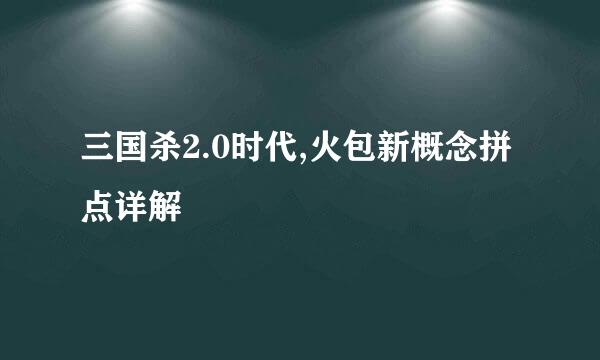 三国杀2.0时代,火包新概念拼点详解